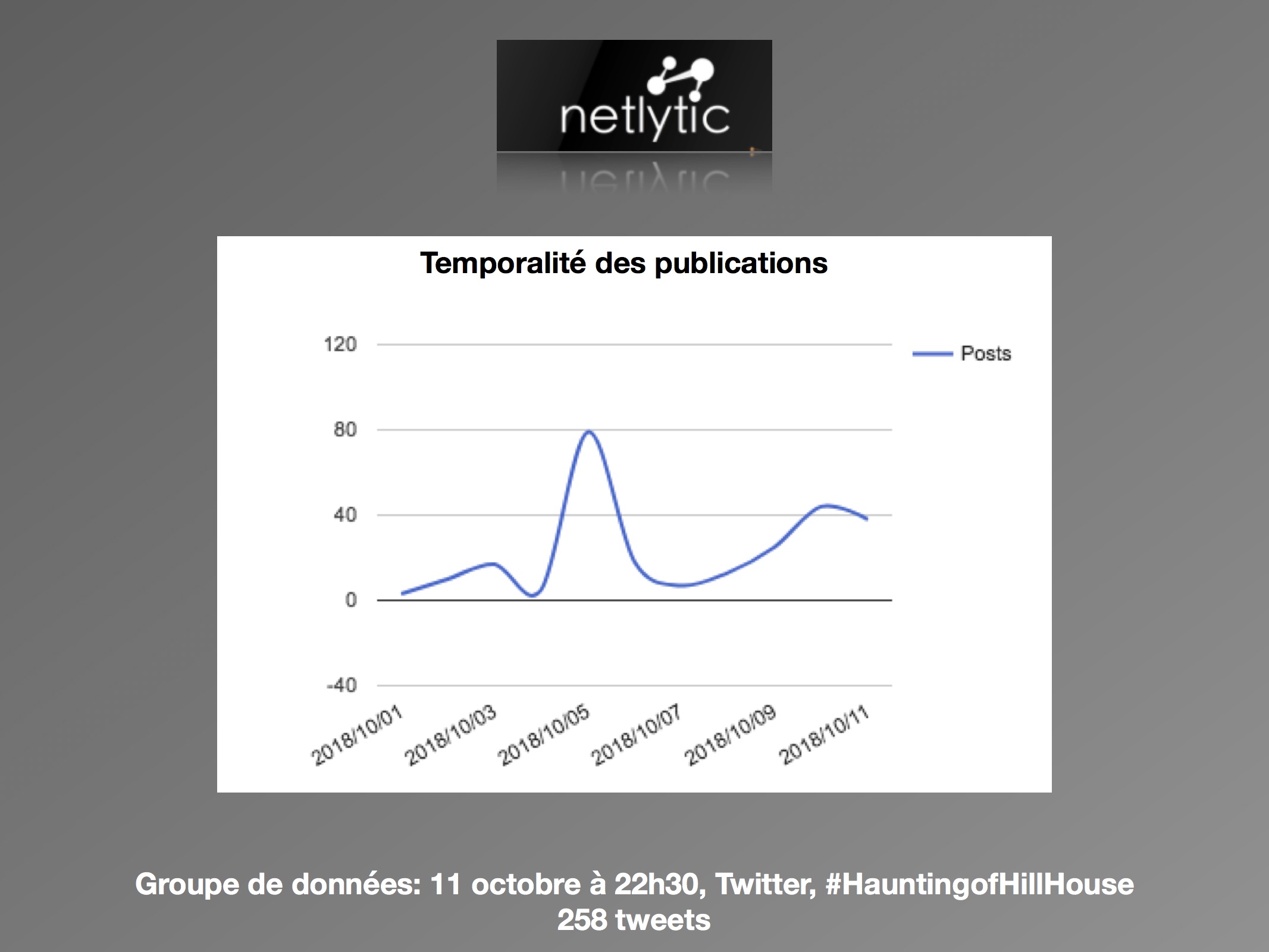 netlytic

Temporalité des publications

120
80
40
0
-40

Posts

2018/10/01
2018/10/03
2018/10/05
2018/10/07
2018/10/09
2018/10/11

Groupe de données: 11 octobre à 22h30, Twitter, #HauntingofHillHouse
258 tweets